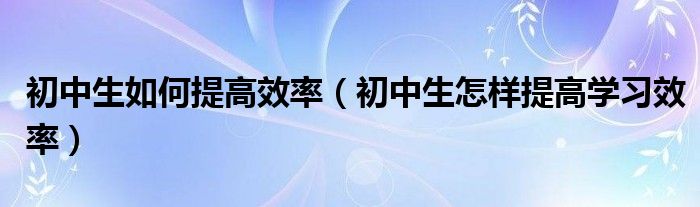 初中生如何提高效率（初中生怎样提高学习效率）